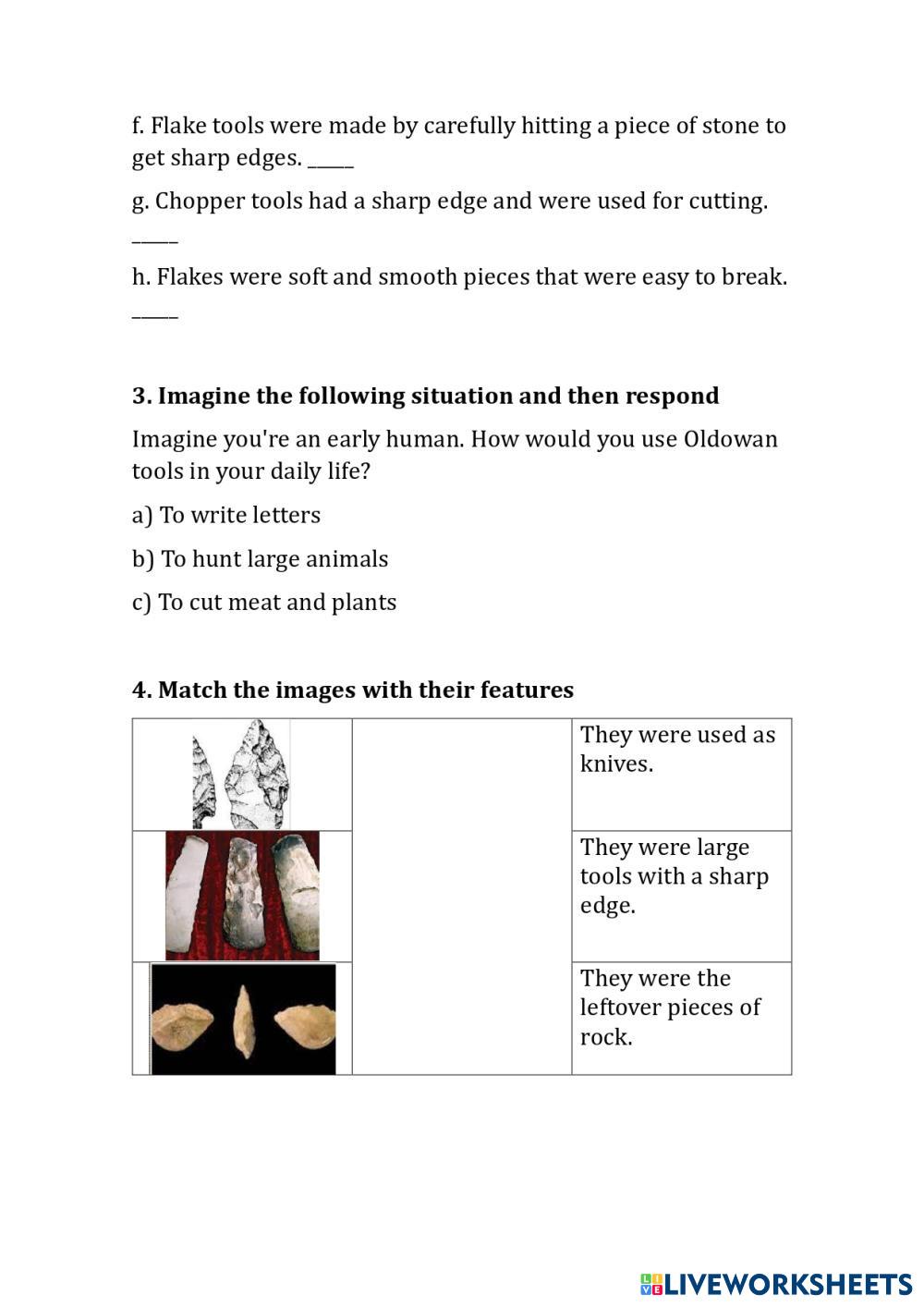 f. Flake tools were made by carefully hitting a piece of stone to get sharp edges. _____

g. Chopper tools had a sharp edge and were used for cutting. _____

h. Flakes were soft and smooth pieces that were easy to break. _____

**3. Imagine the following situation and then respond**

Imagine you're an early human. How would you use Oldowan tools in your daily life?

a) To write letters

b) To hunt large animals

c) To cut meat and plants

**4. Match the images with their features**

| | | |
|---|---|---|
| | | They were used as knives. |
| | | They were large tools with a sharp edge. |
| | | They were the leftover pieces of rock. |

LIVEWORKSHEETS